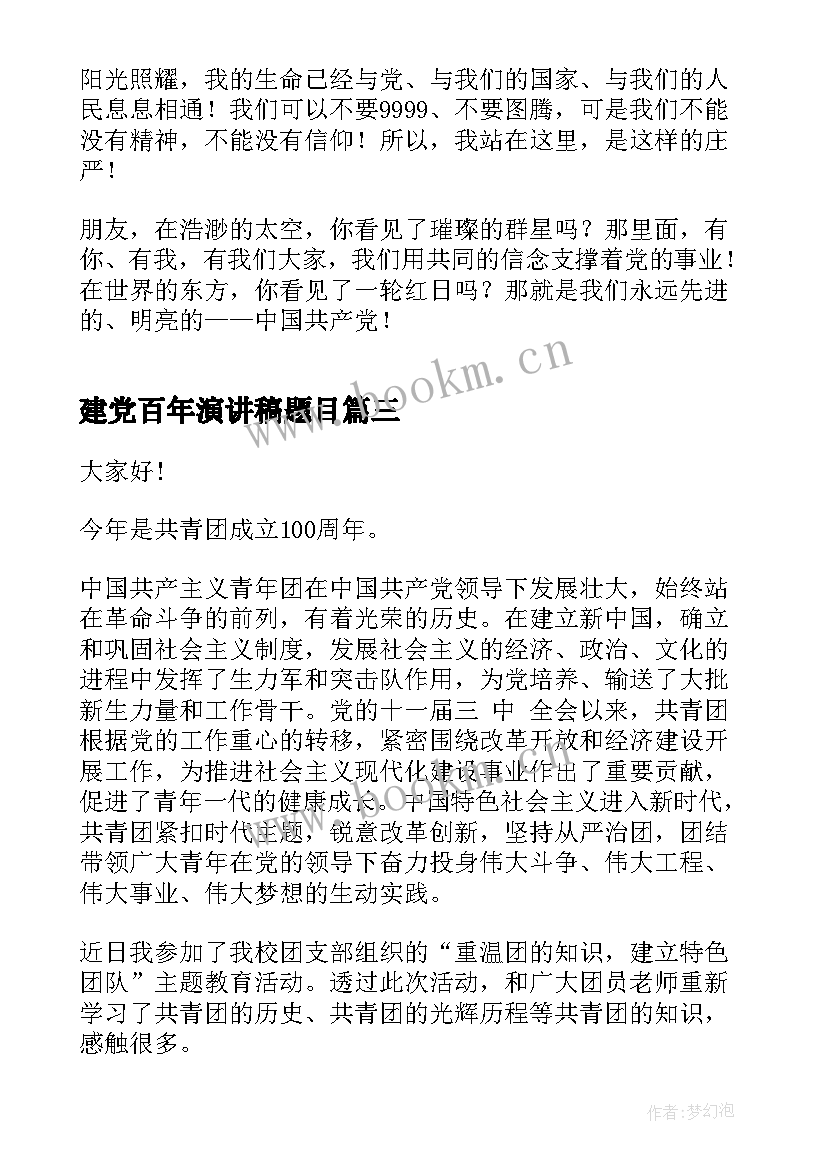 阳光照耀，我的生命已经与党、与我们的国家、与我们的人民息息相通！我们可以不要9999、不要图腾，可是我们不能没有精神，不能没有信仰！所以，我站在这里，是这样的庄严！

朋友，在浩渺的太空，你看见了璀璨的群星吗？那里面，有你、有我，有我们大家，我们用共同的信念支撑着党的事业！在世界的东方，你看见了一轮红日吗？那就是我们永远先进的、明亮的——中国共产党！

www.bookm.cn

建党百年演讲稿题目篇三

大家好！

今年是共青团成立100周年。

中国共产主义青年团在中国共产党领导下发展壮大，始终站在革命斗争的前列，有着光荣的历史。在建立新中国，确立和巩固社会主义制度，发展社会主义的经济、政治、文化的进程中发挥了生力军和突击队作用，为党培养、输送了大批新生力量和工作骨干。党的十一届三 中 全会以来，共青团根据党的工作重心的转移，紧密围绕改革开放和经济建设开展工作，为推进社会主义现代化建设事业作出了重要贡献，促进了青年一代的健康成长。中国特色社会主义进入新时代，共青团紧扣时代主题，锐意改革创新，坚持从严治团，团结带领广大青年在党的领导下奋力投身伟大斗争、伟大工程、伟大事业、伟大梦想的生动实践。

近日我参加了我校团支部组织的“重温团的知识，建立特色团队”主题教育活动。透过此次活动，和广大团员老师重新学习了共青团的历史、共青团的光辉历程等共青团的知识，感触很多。

作者:梦幻泡